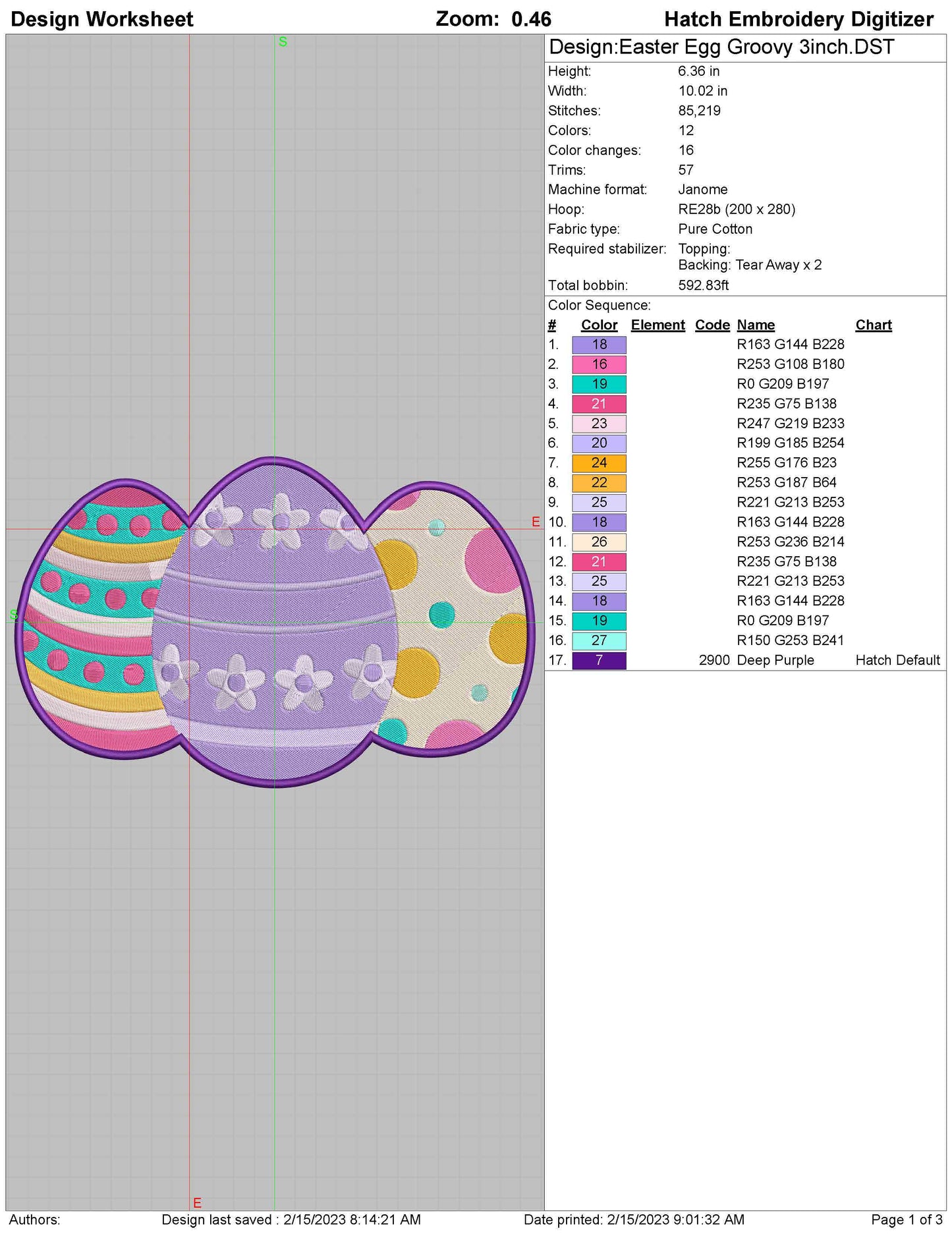 Design Worksheet Zoom: 0.46 Hatch Embroidery Digitizer

S

E

S

E

Design:Easter Egg Groovy 3inch.DST

Height: 6.36 in
Width: 10.02 in
Stitches: 85,219
Colors: 12
Color changes: 16
Trims: 57
Machine format: Janome
Hoop: RE28b (200 x 280)
Fabric type: Pure Cotton
Required stabilizer: Topping:
Backing: Tear Away x 2
Total bobbin: 592.83ft

Color Sequence:

| # | Color | Element | Code | Name | Chart |
|---|---|---|---|---|---|
| 1. | 18 | | | R163 G144 B228 | |
| 2. | 16 | | | R253 G108 B180 | |
| 3. | 19 | | | R0 G209 B197 | |
| 4. | 21 | | | R235 G75 B138 | |
| 5. | 23 | | | R247 G219 B233 | |
| 6. | 20 | | | R199 G185 B254 | |
| 7. | 24 | | | R255 G176 B23 | |
| 8. | 22 | | | R253 G187 B64 | |
| 9. | 25 | | | R221 G213 B253 | |
| 10. | 18 | | | R163 G144 B228 | |
| 11. | 26 | | | R253 G236 B214 | |
| 12. | 21 | | | R235 G75 B138 | |
| 13. | 25 | | | R221 G213 B253 | |
| 14. | 18 | | | R163 G144 B228 | |
| 15. | 19 | | | R0 G209 B197 | |
| 16. | 27 | | | R150 G253 B241 | |
| 17. | 7 | | 2900 | Deep Purple | Hatch Default |

Authors: Design last saved : 2/15/2023 8:14:21 AM Date printed: 2/15/2023 9:01:32 AM Page 1 of 3